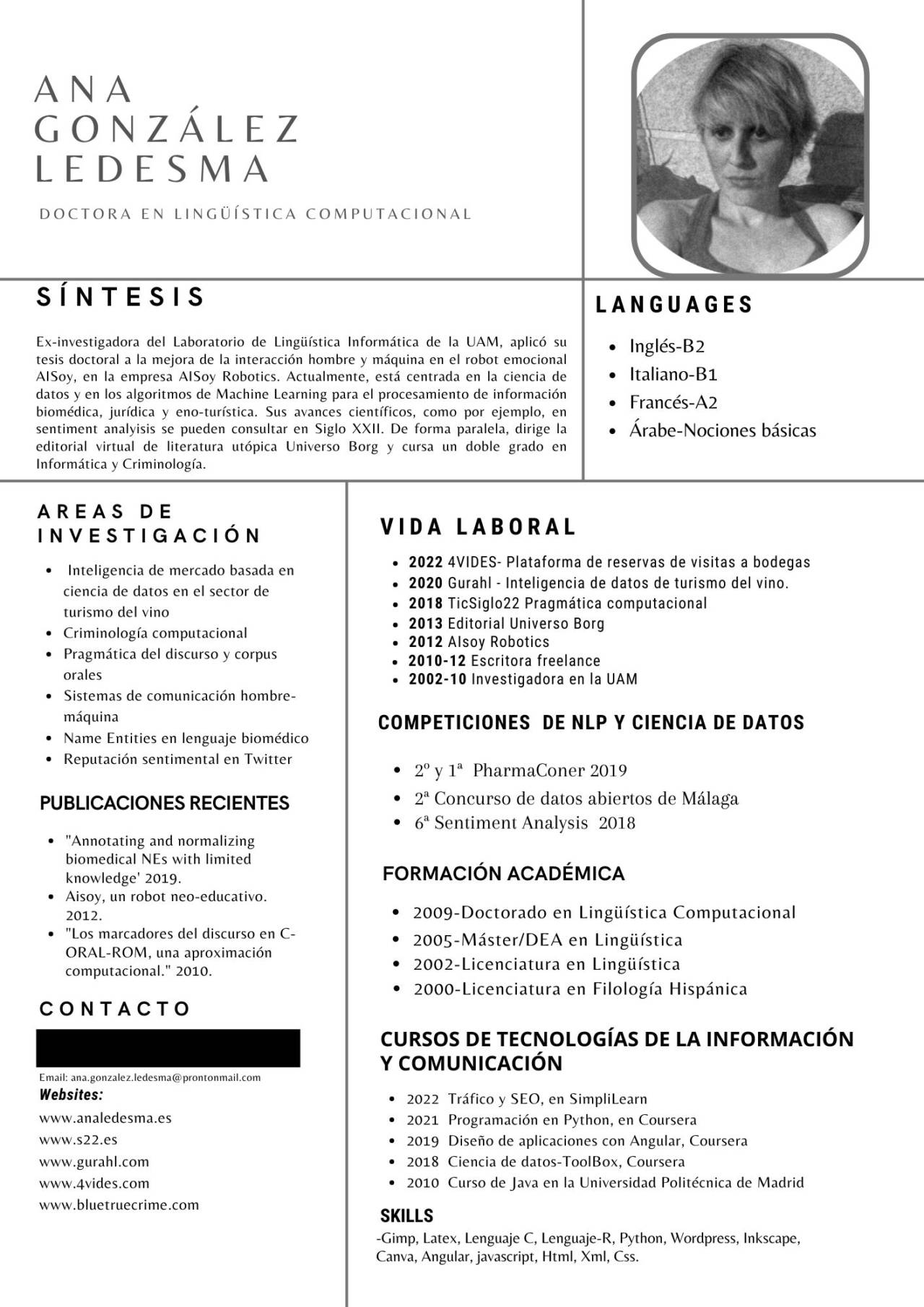 ANA GONZÁLEZ LEDESMA

DOCTORA EN LINGÜÍSTICA COMPUTACIONAL

SÍNTESIS

Ex-investigadora del Laboratorio de Lingüística Informática de la UAM, aplicó su tesis doctoral a la mejora de la interacción hombre y máquina en el robot emocional AISoy, en la empresa AISoy Robotics. Actualmente, está centrada en la ciencia de datos y en los algoritmos de Machine Learning para el procesamiento de información biomédica, jurídica y eno-turística. Sus avances científicos, como por ejemplo, en sentiment analyisis se pueden consultar en Siglo XXII. De forma paralela, dirige la editorial virtual de literatura utópica Universo Borg y cursa un doble grado en Informática y Criminología.

LANGUAGES

- Inglés-B2
- Italiano-B1
- Francés-A2
- Árabe-Nociones básicas

AREAS DE INVESTIGACIÓN

- Inteligencia de mercado basada en ciencia de datos en el sector de turismo del vino
- Criminología computacional
- Pragmática del discurso y corpus orales
- Sistemas de comunicación hombre-máquina
- Name Entities en lenguaje biomédico
- Reputación sentimental en Twitter

PUBLICACIONES RECIENTES

- "Annotating and normalizing biomedical NEs with limited knowledge' 2019.
- Aisoy, un robot neo-educativo. 2012.
- "Los marcadores del discurso en C-ORAL-ROM, una aproximación computacional." 2010.

CONTACTO

Email: ana.gonzalez.ledesma@prontonmail.com
Websites:
www.analedesma.es
www.s22.es
www.gurahl.com
www.4vides.com
www.bluetruecrime.com

VIDA LABORAL

- 2022 4VIDES- Plataforma de reservas de visitas a bodegas
- 2020 Gurahl - Inteligencia de datos de turismo del vino.
- 2018 TicSiglo22 Pragmática computacional
- 2013 Editorial Universo Borg
- 2012 AIsoy Robotics
- 2010-12 Escritora freelance
- 2002-10 Investigadora en la UAM

COMPETICIONES DE NLP Y CIENCIA DE DATOS

- 2º y 1ª PharmaConer 2019
- 2ª Concurso de datos abiertos de Málaga
- 6ª Sentiment Analysis 2018

FORMACIÓN ACADÉMICA

- 2009-Doctorado en Lingüística Computacional
- 2005-Máster/DEA en Lingüística
- 2002-Licenciatura en Lingüística
- 2000-Licenciatura en Filología Hispánica

CURSOS DE TECNOLOGÍAS DE LA INFORMACIÓN Y COMUNICACIÓN

- 2022 Tráfico y SEO, en SimpliLearn
- 2021 Programación en Python, en Coursera
- 2019 Diseño de aplicaciones con Angular, Coursera
- 2018 Ciencia de datos-ToolBox, Coursera
- 2010 Curso de Java en la Universidad Politécnica de Madrid

SKILLS

-Gimp, Latex, Lenguaje C, Lenguaje-R, Python, Wordpress, Inkscape, Canva, Angular, javascript, Html, Xml, Css.